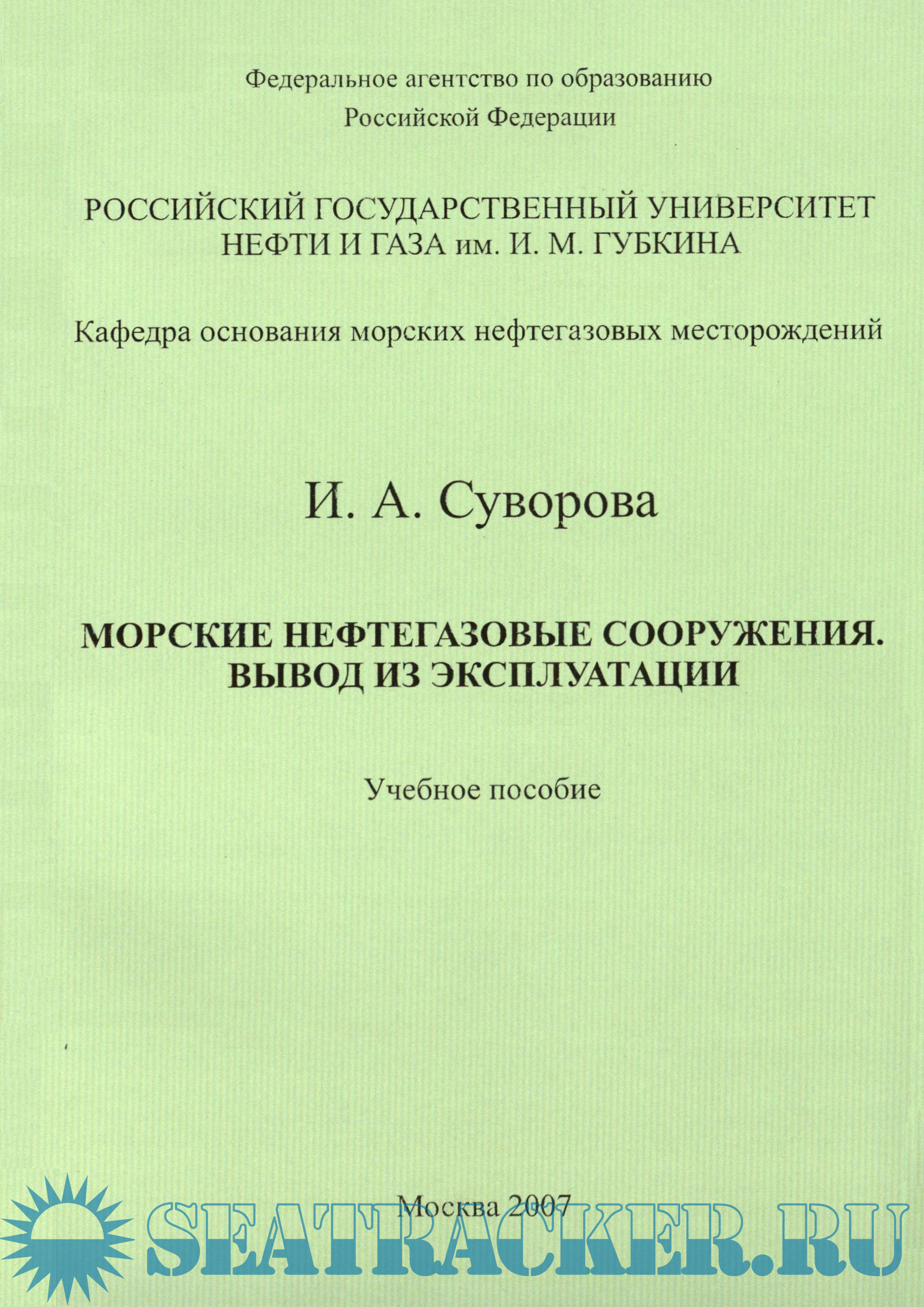 Федеральное агентство по образованию
Российской Федерации

РОССИЙСКИЙ ГОСУДАРСТВЕННЫЙ УНИВЕРСИТЕТ НЕФТИ И ГАЗА им. И. М. ГУБКИНА

Кафедра основания морских нефтегазовых месторождений

И. А. Суворова

МОРСКИЕ НЕФТЕГАЗОВЫЕ СООРУЖЕНИЯ. ВЫВОД ИЗ ЭКСПЛУАТАЦИИ

Учебное пособие

Москва 2007

SEATRACKER.RU